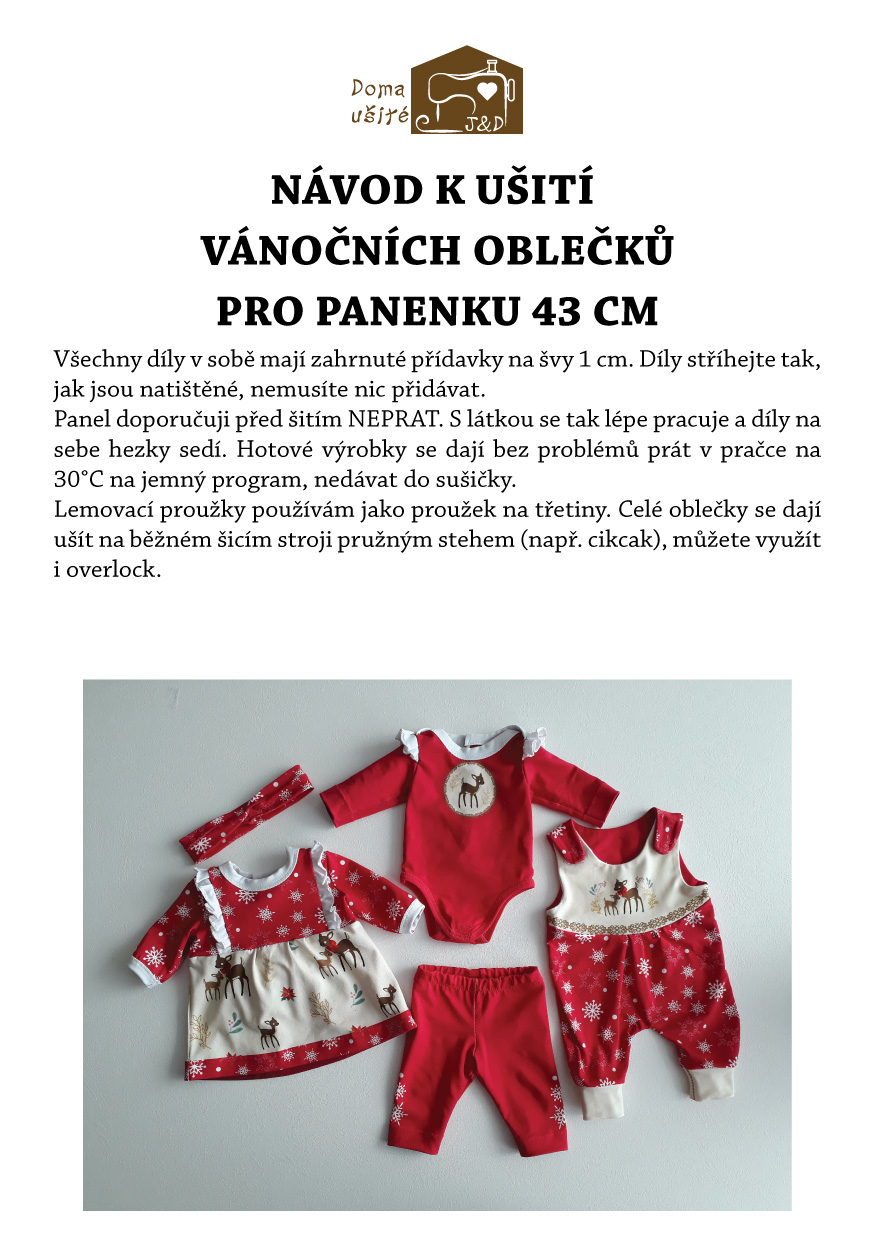 Doma ušité J&D

NÁVOD K UŠITÍ
VÁNOČNÍCH OBLEČKŮ
PRO PANENKU 43 CM

Všechny díly v sobě mají zahrnuté přídavky na švy 1 cm. Díly stříhejte tak, jak jsou natištěné, nemusíte nic přidávat.
Panel doporučuji před šitím NEPRAT. S látkou se tak lépe pracuje a díly na sebe hezky sedí. Hotové výrobky se dají bez problémů prát v pračce na 30°C na jemný program, nedávat do sušičky.
Lemovací proužky používám jako proužek na třetiny. Celé oblečky se dají ušít na běžném šicím stroji pružným stehem (např. cikcak), můžete využít i overlock.